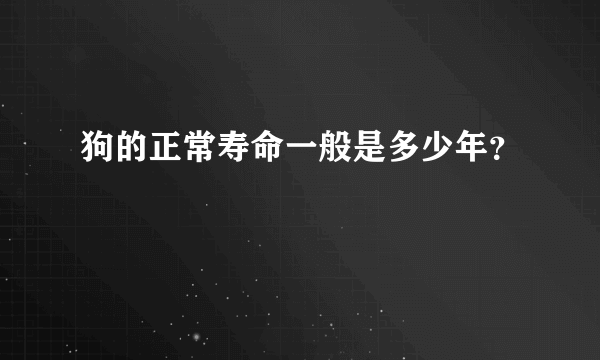 狗的正常寿命一般是多少年？